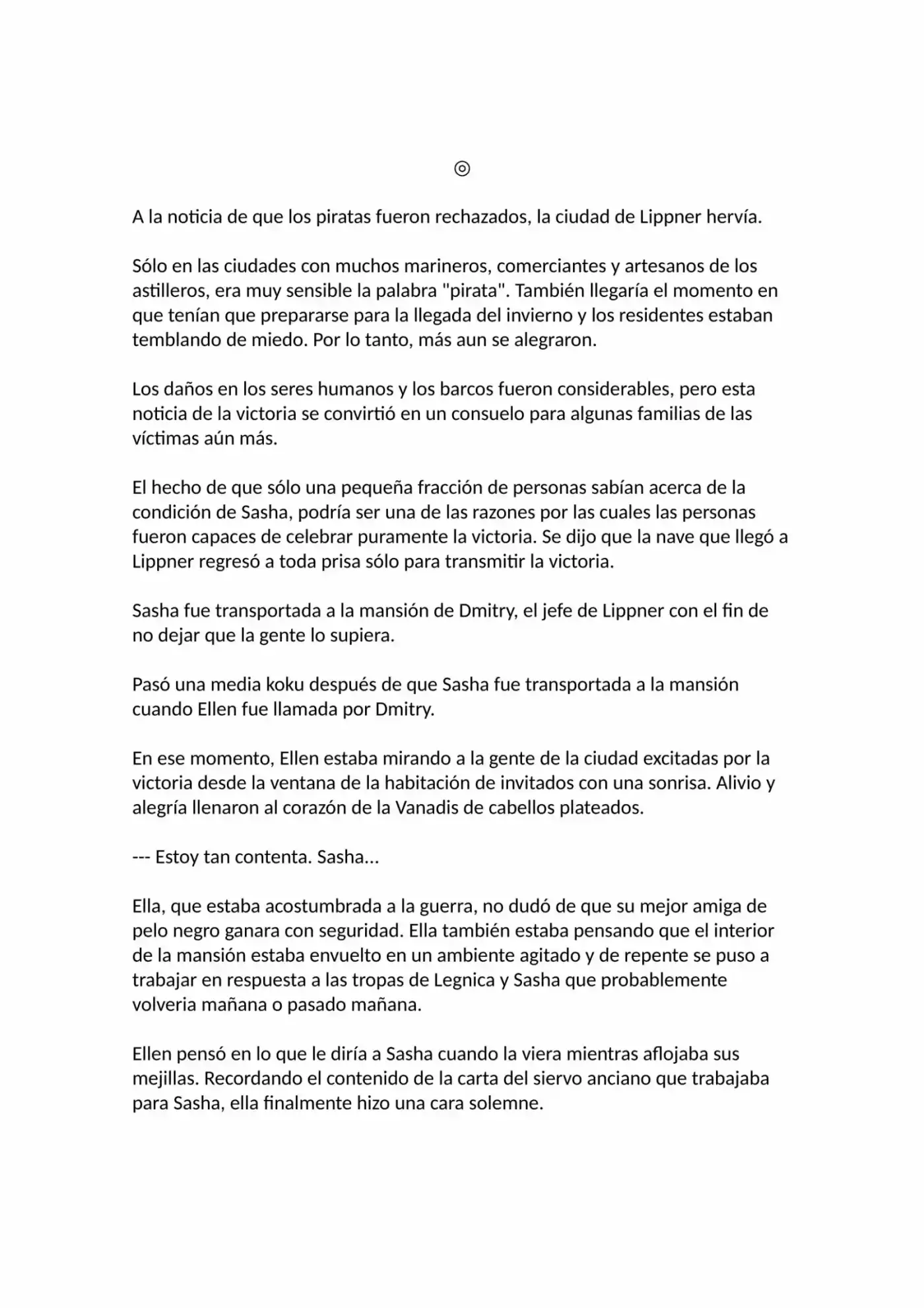 ◎

A la noticia de que los piratas fueron rechazados, la ciudad de Lippner hervía.

Sólo en las ciudades con muchos marineros, comerciantes y artesanos de los astilleros, era muy sensible la palabra "pirata". También llegaría el momento en que tenían que prepararse para la llegada del invierno y los residentes estaban temblando de miedo. Por lo tanto, más aun se alegraron.

Los daños en los seres humanos y los barcos fueron considerables, pero esta noticia de la victoria se convirtió en un consuelo para algunas familias de las víctimas aún más.

El hecho de que sólo una pequeña fracción de personas sabían acerca de la condición de Sasha, podría ser una de las razones por las cuales las personas fueron capaces de celebrar puramente la victoria. Se dijo que la nave que llegó a Lippner regresó a toda prisa sólo para transmitir la victoria.

Sasha fue transportada a la mansión de Dmitry, el jefe de Lippner con el fin de no dejar que la gente lo supiera.

Pasó una media koku después de que Sasha fue transportada a la mansión cuando Ellen fue llamada por Dmitry.

En ese momento, Ellen estaba mirando a la gente de la ciudad excitadas por la victoria desde la ventana de la habitación de invitados con una sonrisa. Alivio y alegría llenaron al corazón de la Vanadis de cabellos plateados.

--- Estoy tan contenta. Sasha...

Ella, que estaba acostumbrada a la guerra, no dudó de que su mejor amiga de pelo negro ganara con seguridad. Ella también estaba pensando que el interior de la mansión estaba envuelto en un ambiente agitado y de repente se puso a trabajar en respuesta a las tropas de Legnica y Sasha que probablemente volveria mañana o pasado mañana.

Ellen pensó en lo que le diría a Sasha cuando la viera mientras aflojaba sus mejillas. Recordando el contenido de la carta del siervo anciano que trabajaba para Sasha, ella finalmente hizo una cara solemne.